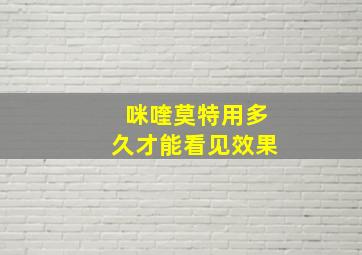 咪喹莫特用多久才能看见效果